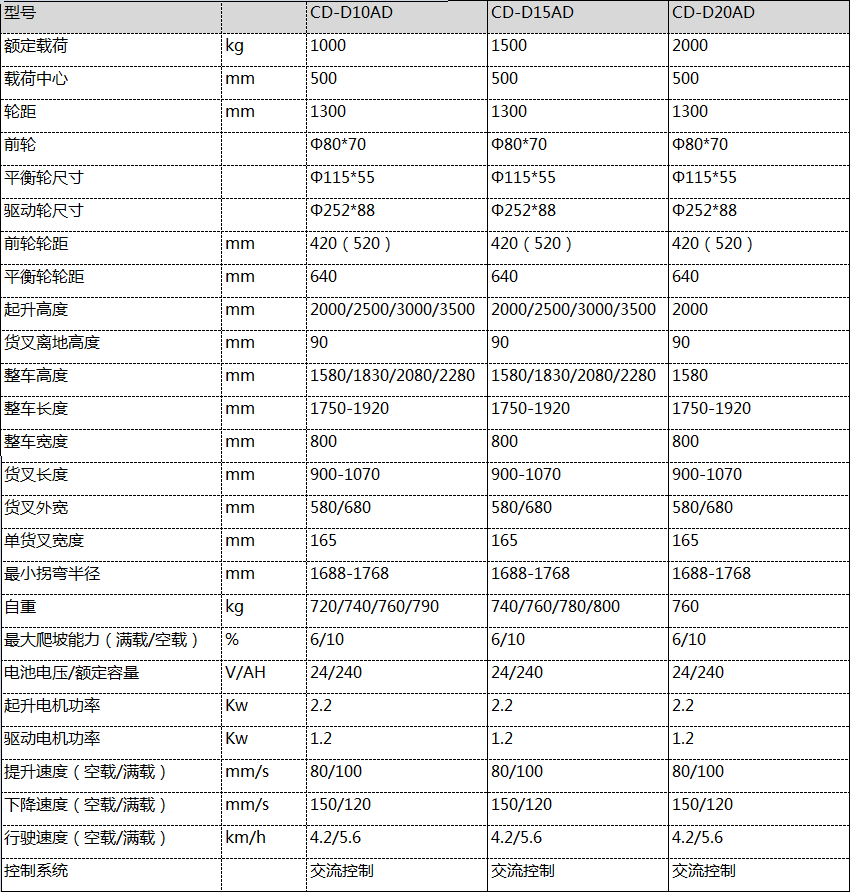 | 型号 | | CD-D10AD | CD-D15AD | CD-D20AD |
|---|---|---|---|---|
| 额定载荷 | kg | 1000 | 1500 | 2000 |
| 载荷中心 | mm | 500 | 500 | 500 |
| 轮距 | mm | 1300 | 1300 | 1300 |
| 前轮 | | Φ80*70 | Φ80*70 | Φ80*70 |
| 平衡轮尺寸 | | Φ115*55 | Φ115*55 | Φ115*55 |
| 驱动轮尺寸 | | Φ252*88 | Φ252*88 | Φ252*88 |
| 前轮轮距 | mm | 420（520） | 420（520） | 420（520） |
| 平衡轮轮距 | mm | 640 | 640 | 640 |
| 起升高度 | mm | 2000/2500/3000/3500 | 2000/2500/3000/3500 | 2000 |
| 货叉离地高度 | mm | 90 | 90 | 90 |
| 整车高度 | mm | 1580/1830/2080/2280 | 1580/1830/2080/2280 | 1580 |
| 整车长度 | mm | 1750-1920 | 1750-1920 | 1750-1920 |
| 整车宽度 | mm | 800 | 800 | 800 |
| 货叉长度 | mm | 900-1070 | 900-1070 | 900-1070 |
| 货叉外宽 | mm | 580/680 | 580/680 | 580/680 |
| 单货叉宽度 | mm | 165 | 165 | 165 |
| 最小拐弯半径 | mm | 1688-1768 | 1688-1768 | 1688-1768 |
| 自重 | kg | 720/740/760/790 | 740/760/780/800 | 760 |
| 最大爬坡能力（满载/空载） | % | 6/10 | 6/10 | 6/10 |
| 电池电压/额定容量 | V/AH | 24/240 | 24/240 | 24/240 |
| 起升电机功率 | Kw | 2.2 | 2.2 | 2.2 |
| 驱动电机功率 | Kw | 1.2 | 1.2 | 1.2 |
| 提升速度（空载/满载） | mm/s | 80/100 | 80/100 | 80/100 |
| 下降速度（空载/满载） | mm/s | 150/120 | 150/120 | 150/120 |
| 行驶速度（空载/满载） | km/h | 4.2/5.6 | 4.2/5.6 | 4.2/5.6 |
| 控制系统 | | 交流控制 | 交流控制 | 交流控制 |